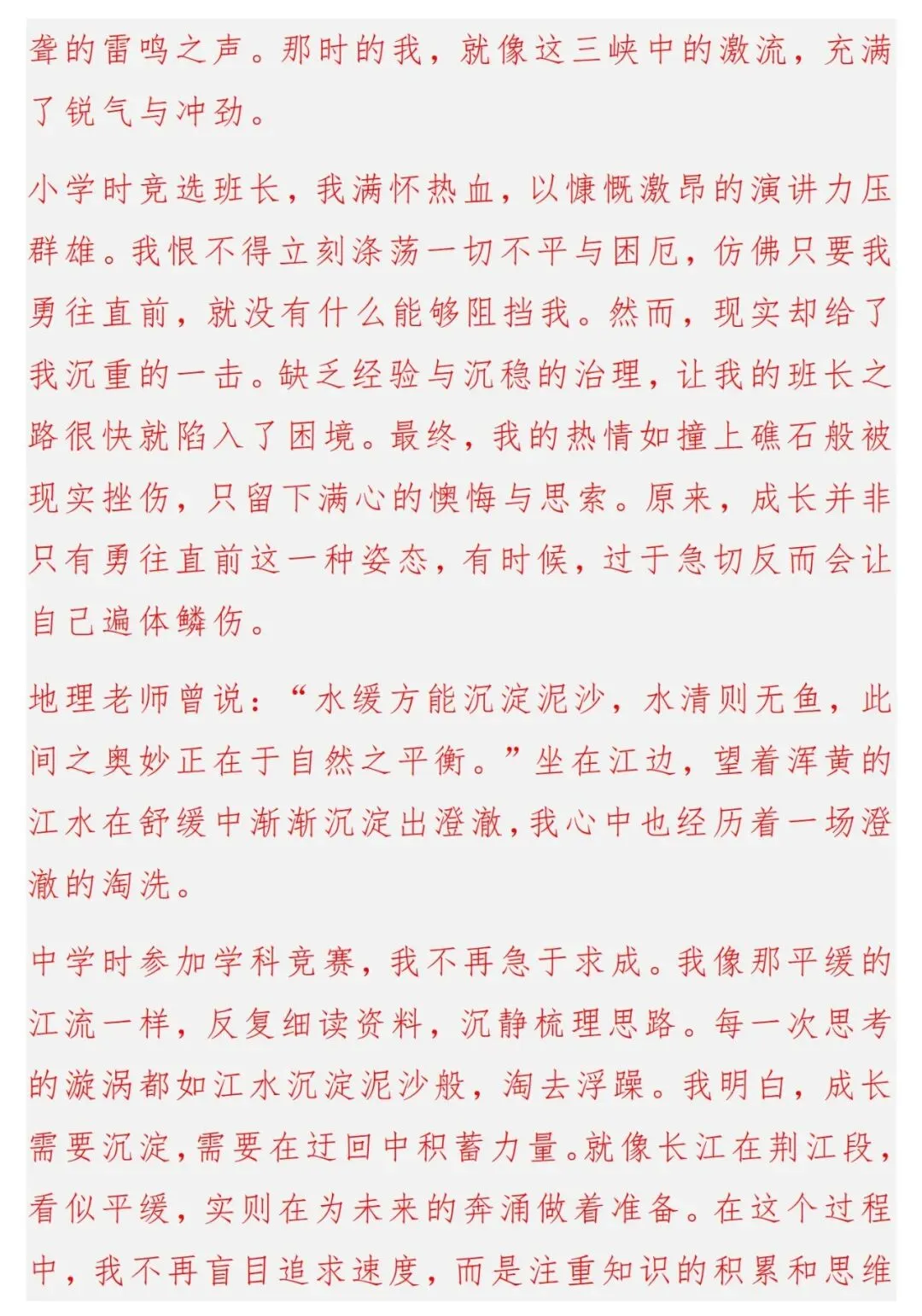 聋的雷鸣之声。那时的我，就像这三峡中的激流，充满了锐气与冲劲。

小学时竞选班长，我满怀热血，以慷慨激昂的演讲力压群雄。我恨不得立刻涤荡一切不平与困厄，仿佛只要我勇往直前，就没有什么能够阻挡我。然而，现实却给了我沉重的一击。缺乏经验与沉稳的治理，让我的班长之路很快就陷入了困境。最终，我的热情如撞上礁石般被现实挫伤，只留下满心的懊悔与思索。原来，成长并非只有勇往直前这一种姿态，有时候，过于急切反而会让自己遍体鳞伤。

地理老师曾说：“水缓方能沉淀泥沙，水清则无鱼，此间之奥妙正在于自然之平衡。”坐在江边，望着浑黄的江水在舒缓中渐渐沉淀出澄澈，我心中也经历着一场澄澈的淘洗。

中学时参加学科竞赛，我不再急于求成。我像那平缓的江流一样，反复细读资料，沉静梳理思路。每一次思考的漩涡都如江水沉淀泥沙般，淘去浮躁。我明白，成长需要沉淀，需要在迂回中积蓄力量。就像长江在荆江段，看似平缓，实则在为未来的奔涌做着准备。在这个过程中，我不再盲目追求速度，而是注重知识的积累和思维